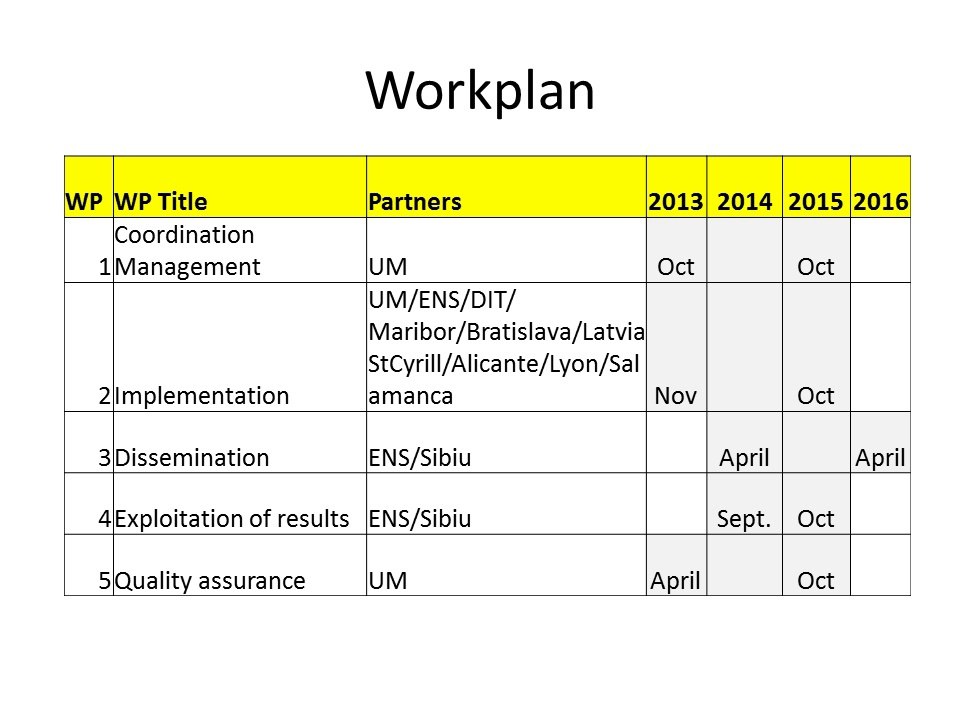 Workplan

| WP | WP Title | Partners | 2013 | 2014 | 2015 | 2016 |
|---|---|---|---|---|---|---|
| 1 | Coordination Management | UM | Oct |  | Oct |  |
| 2 | Implementation | UM/ENS/DIT/ Maribor/Bratislava/Latvia StCyrill/Alicante/Lyon/Salamanca | Nov |  | Oct |  |
| 3 | Dissemination | ENS/Sibiu |  | April |  | April |
| 4 | Exploitation of results | ENS/Sibiu |  | Sept. | Oct |  |
| 5 | Quality assurance | UM | April |  | Oct |  |